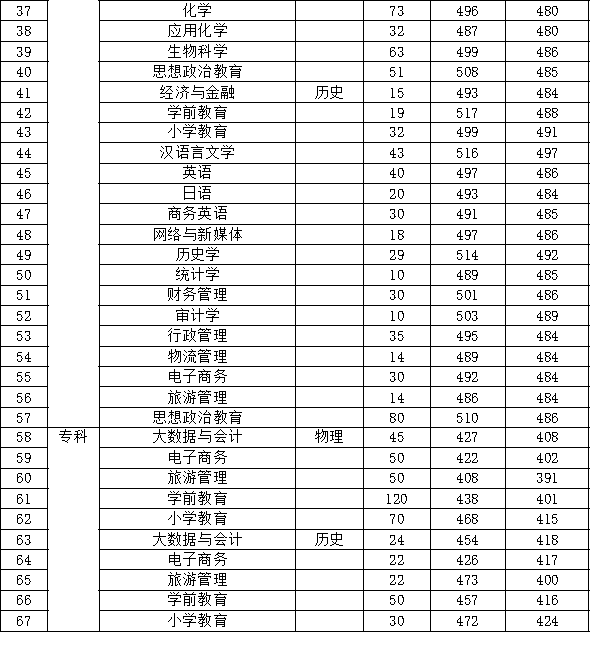 | 37 | | 化学 | | 73 | 496 | 480 |
|---|---|---|---|---|---|---|
| 38 | | 应用化学 | | 32 | 487 | 480 |
| 39 | | 生物科学 | | 63 | 499 | 486 |
| 40 | | 思想政治教育 | | 51 | 508 | 485 |
| 41 | | 经济与金融 | 历史 | 15 | 493 | 484 |
| 42 | | 学前教育 | | 19 | 517 | 488 |
| 43 | | 小学教育 | | 32 | 499 | 491 |
| 44 | | 汉语言文学 | | 43 | 516 | 497 |
| 45 | | 英语 | | 40 | 497 | 486 |
| 46 | | 日语 | | 20 | 493 | 484 |
| 47 | | 商务英语 | | 30 | 491 | 485 |
| 48 | | 网络与新媒体 | | 18 | 497 | 486 |
| 49 | | 历史学 | | 29 | 514 | 492 |
| 50 | | 统计学 | | 10 | 489 | 485 |
| 51 | | 财务管理 | | 30 | 501 | 486 |
| 52 | | 审计学 | | 10 | 503 | 489 |
| 53 | | 行政管理 | | 35 | 495 | 484 |
| 54 | | 物流管理 | | 14 | 489 | 484 |
| 55 | | 电子商务 | | 30 | 492 | 484 |
| 56 | | 旅游管理 | | 14 | 486 | 484 |
| 57 | | 思想政治教育 | | 80 | 510 | 486 |
| 58 | 专科 | 大数据与会计 | 物理 | 45 | 427 | 408 |
| 59 | | 电子商务 | | 50 | 422 | 402 |
| 60 | | 旅游管理 | | 50 | 408 | 391 |
| 61 | | 学前教育 | | 120 | 438 | 401 |
| 62 | | 小学教育 | | 70 | 468 | 415 |
| 63 | | 大数据与会计 | 历史 | 24 | 454 | 418 |
| 64 | | 电子商务 | | 22 | 426 | 417 |
| 65 | | 旅游管理 | | 22 | 473 | 400 |
| 66 | | 学前教育 | | 50 | 457 | 416 |
| 67 | | 小学教育 | | 30 | 472 | 424 |